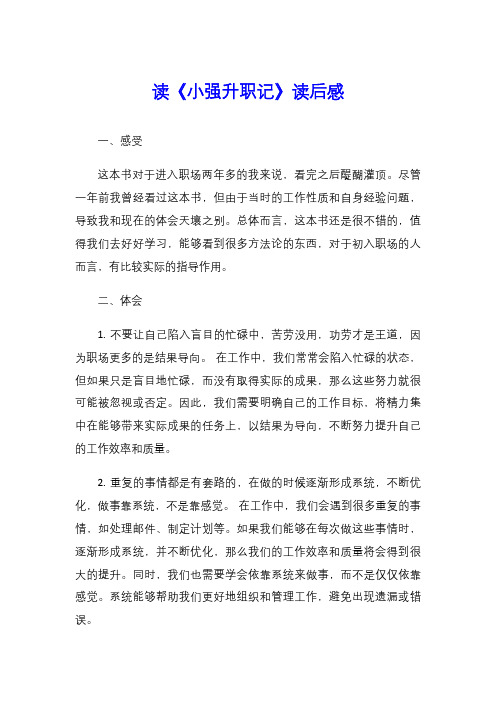 读《小强升职记》读后感

一、感受

这本书对于进入职场两年多的我来说，看完之后醍醐灌顶。尽管一年前我曾经看过这本书，但由于当时的工作性质和自身经验问题，导致我和现在的体会天壤之别。总体而言，这本书还是很不错的，值得我们去好好学习，能够看到很多方法论的东西，对于初入职场的人而言，有比较实际的指导作用。

二、体会

1. 不要让自己陷入盲目的忙碌中，苦劳没用，功劳才是王道，因为职场更多的是结果导向。 在工作中，我们常常会陷入忙碌的状态，但如果只是盲目地忙碌，而没有取得实际的成果，那么这些努力就很可能被忽视或否定。因此，我们需要明确自己的工作目标，将精力集中在能够带来实际成果的任务上，以结果为导向，不断努力提升自己的工作效率和质量。

2. 重复的事情都是有套路的，在做的时候逐渐形成系统，不断优化，做事靠系统，不是靠感觉。 在工作中，我们会遇到很多重复的事情，如处理邮件、制定计划等。如果我们能够在每次做这些事情时，逐渐形成系统，并不断优化，那么我们的工作效率和质量将会得到很大的提升。同时，我们也需要学会依靠系统来做事，而不是仅仅依靠感觉。系统能够帮助我们更好地组织和管理工作，避免出现遗漏或错误。